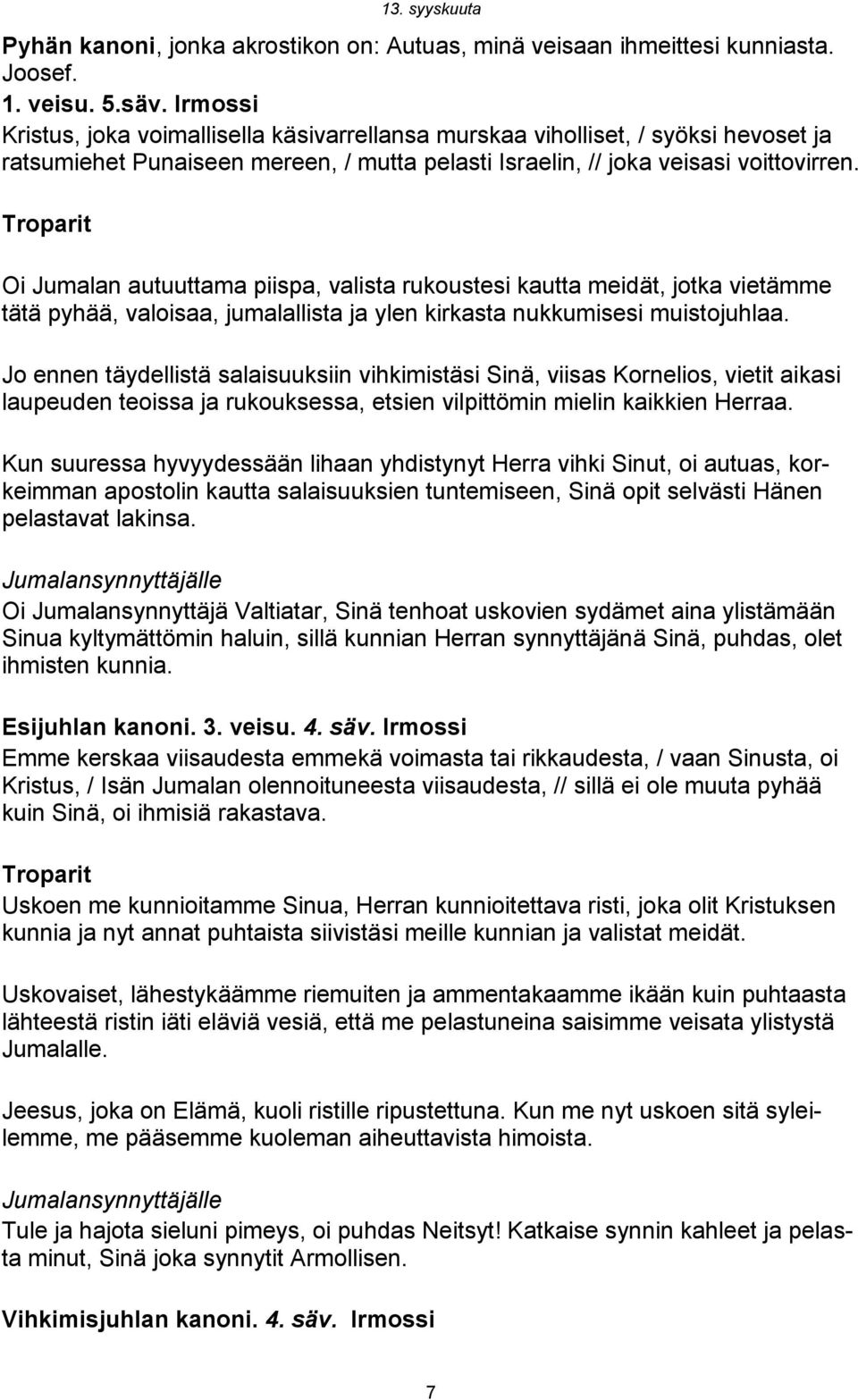 13. syyskuuta

Pyhän kanoni, jonka akrostikon on: Autuas, minä veisaan ihmeittesi kunniasta. Joosef.
1. veisu. 5.säv. Irmossi
Kristus, joka voimallisella käsivarrellansa murskaa viholliset, / syöksi hevoset ja ratsumiehet Punaiseen mereen, / mutta pelasti Israelin, // joka veisasi voittovirren.

Troparit

Oi Jumalan autuuttama piispa, valista rukoustesi kautta meidät, jotka vietämme tätä pyhää, valoisaa, jumalallista ja ylen kirkasta nukkumisesi muistojuhlaa.

Jo ennen täydellistä salaisuuksiin vihkimistäsi Sinä, viisas Kornelios, vietit aikasi laupeuden teoissa ja rukouksessa, etsien vilpittömin mielin kaikkien Herraa.

Kun suuressa hyvyydessään lihaan yhdistynyt Herra vihki Sinut, oi autuas, korkeimman apostolin kautta salaisuuksien tuntemiseen, Sinä opit selvästi Hänen pelastavat lakinsa.

Jumalansynnyttäjälle
Oi Jumalansynnyttäjä Valtiatar, Sinä tenhoat uskovien sydämet aina ylistämään Sinua kyltymättömin haluin, sillä kunnian Herran synnyttäjänä Sinä, puhdas, olet ihmisten kunnia.

Esijuhlan kanoni. 3. veisu. 4. säv. Irmossi
Emme kerskaa viisaudesta emmekä voimasta tai rikkaudesta, / vaan Sinusta, oi Kristus, / Isän Jumalan olennoituneesta viisaudesta, // sillä ei ole muuta pyhää kuin Sinä, oi ihmisiä rakastava.

Troparit
Uskoen me kunnioitamme Sinua, Herran kunnioitettava risti, joka olit Kristuksen kunnia ja nyt annat puhtaista siivistäsi meille kunnian ja valistat meidät.

Uskovaiset, lähestykäämme riemuiten ja ammentakaamme ikään kuin puhtaasta lähteestä ristin iäti eläviä vesiä, että me pelastuneina saisimme veisata ylistystä Jumalalle.

Jeesus, joka on Elämä, kuoli ristille ripustettuna. Kun me nyt uskoen sitä syleilemme, me pääsemme kuoleman aiheuttavista himoista.

Jumalansynnyttäjälle
Tule ja hajota sieluni pimeys, oi puhdas Neitsyt! Katkaise synnin kahleet ja pelasta minut, Sinä joka synnytit Armollisen.

Vihkimisjuhlan kanoni. 4. säv. Irmossi

7